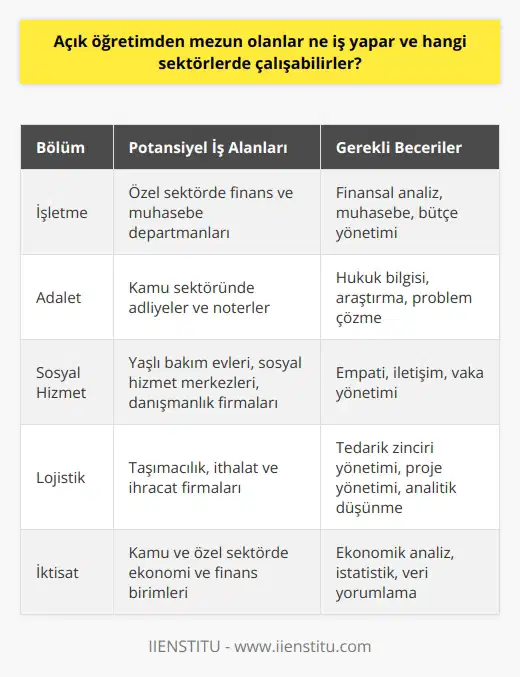 Açık öğretimden mezun olanlar ne iş yapar ve hangi sektörlerde çalışabilirler?

| Bölüm | Potansiyel İş Alanları | Gerekli Beceriler |
|---|---|---|
| İşletme | Özel sektörde finans ve muhasebe departmanları | Finansal analiz, muhasebe, bütçe yönetimi |
| Adalet | Kamu sektöründe adliyeler ve noterler | Hukuk bilgisi, araştırma, problem çözme |
| Sosyal Hizmet | Yaşlı bakım evleri, sosyal hizmet merkezleri, danışmanlık firmaları | Empati, iletişim, vaka yönetimi |
| Lojistik | Taşımacılık, ithalat ve ihracat firmaları | Tedarik zinciri yönetimi, proje yönetimi, analitik düşünme |
| İktisat | Kamu ve özel sektörde ekonomi ve finans birimleri | Ekonomik analiz, istatistik, veri yorumlama |

IIENSTITU - www.iienstitu.com